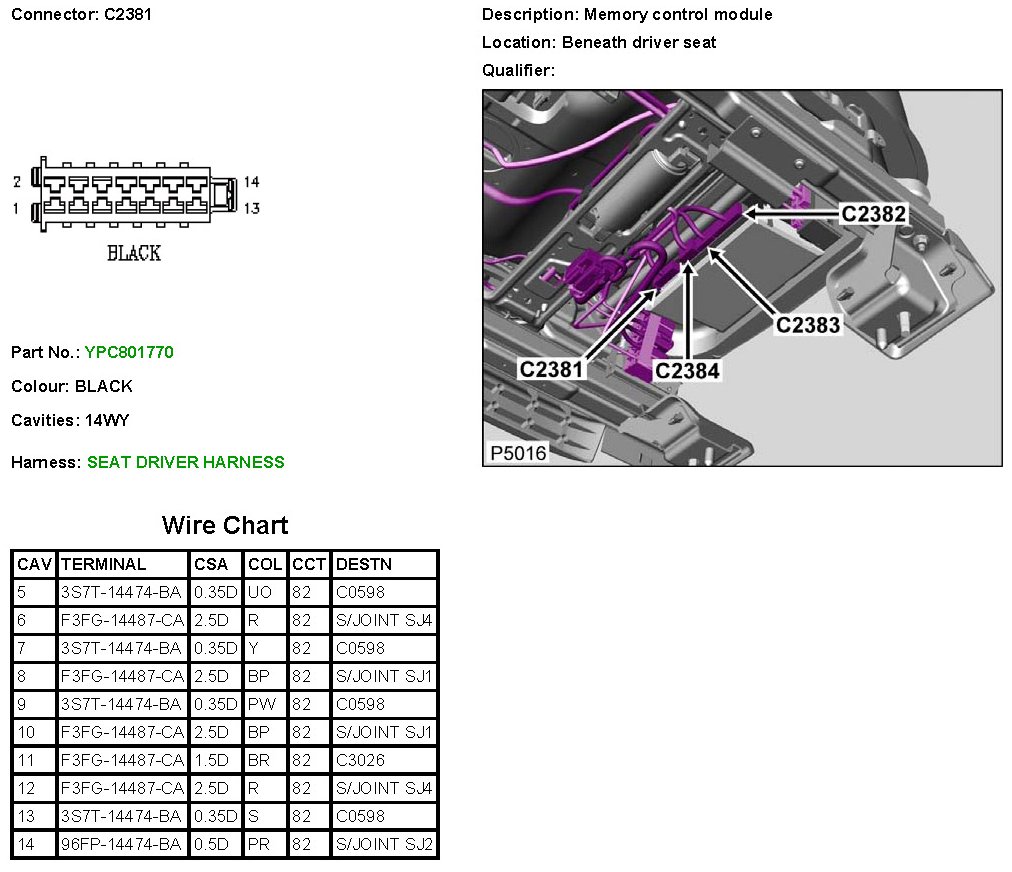 Connector: C2381

2 1 14 13

BLACK

Part No.: YPC801770

Colour: BLACK

Cavities: 14WY

Harness: SEAT DRIVER HARNESS

Description: Memory control module

Location: Beneath driver seat

Qualifier:

C2382

C2383

C2381

C2384

P5016

Wire Chart

| CAV | TERMINAL | CSA | COL | CCT | DESTN |
|---|---|---|---|---|---|
| 5 | 3S7T-14474-BA | 0.35D | UO | 82 | C0598 |
| 6 | F3FG-14487-CA | 2.5D | R | 82 | S/JOINT SJ4 |
| 7 | 3S7T-14474-BA | 0.35D | Y | 82 | C0598 |
| 8 | F3FG-14487-CA | 2.5D | BP | 82 | S/JOINT SJ1 |
| 9 | 3S7T-14474-BA | 0.35D | PW | 82 | C0598 |
| 10 | F3FG-14487-CA | 2.5D | BP | 82 | S/JOINT SJ1 |
| 11 | F3FG-14487-CA | 1.5D | BR | 82 | C3026 |
| 12 | F3FG-14487-CA | 2.5D | R | 82 | S/JOINT SJ4 |
| 13 | 3S7T-14474-BA | 0.35D | S | 82 | C0598 |
| 14 | 96FP-14474-BA | 0.5D | PR | 82 | S/JOINT SJ2 |